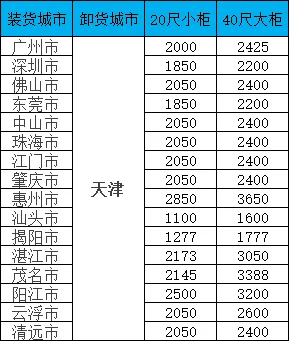 | 装货城市 | 卸货城市 | 20尺小柜 | 40尺大柜 |
|---|---|---|---|
| 广州市 | 天津 | 2000 | 2425 |
| 深圳市 | | 1850 | 2200 |
| 佛山市 | | 2050 | 2400 |
| 东莞市 | | 1850 | 2200 |
| 中山市 | | 2050 | 2400 |
| 珠海市 | | 2050 | 2400 |
| 江门市 | | 2050 | 2400 |
| 肇庆市 | | 2050 | 2400 |
| 惠州市 | | 2850 | 3650 |
| 汕头市 | | 1100 | 1600 |
| 揭阳市 | | 1277 | 1777 |
| 湛江市 | | 2173 | 3050 |
| 茂名市 | | 2145 | 3388 |
| 阳江市 | | 2500 | 3200 |
| 云浮市 | | 2050 | 2600 |
| 清远市 | | 2050 | 2400 |